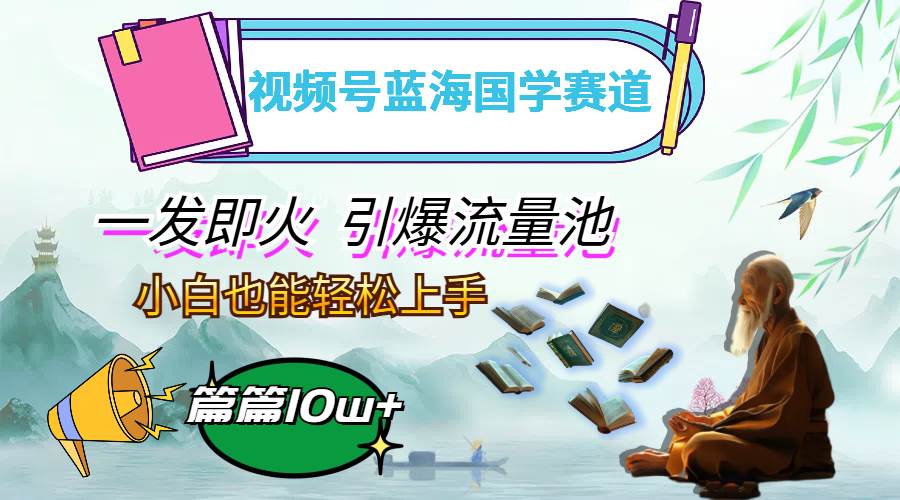 视频号蓝海国学赛道

一发即火 引爆流量池

小白也能轻松上手

篇篇10w+